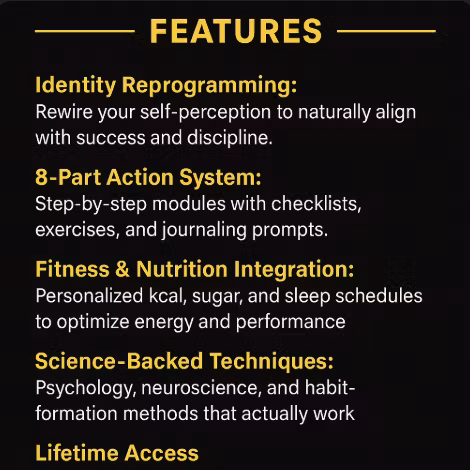 FEATURES

Identity Reprogramming:
Rewire your self-perception to naturally align with success and discipline.

8-Part Action System:
Step-by-step modules with checklists, exercises, and journaling prompts.

Fitness & Nutrition Integration:
Personalized kcal, sugar, and sleep schedules to optimize energy and performance

Science-Backed Techniques:
Psychology, neuroscience, and habit-formation methods that actually work

Lifetime Access